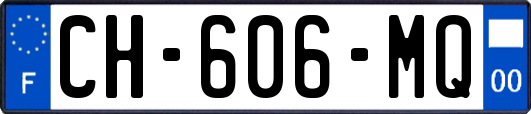 F
CH-606-MQ
00